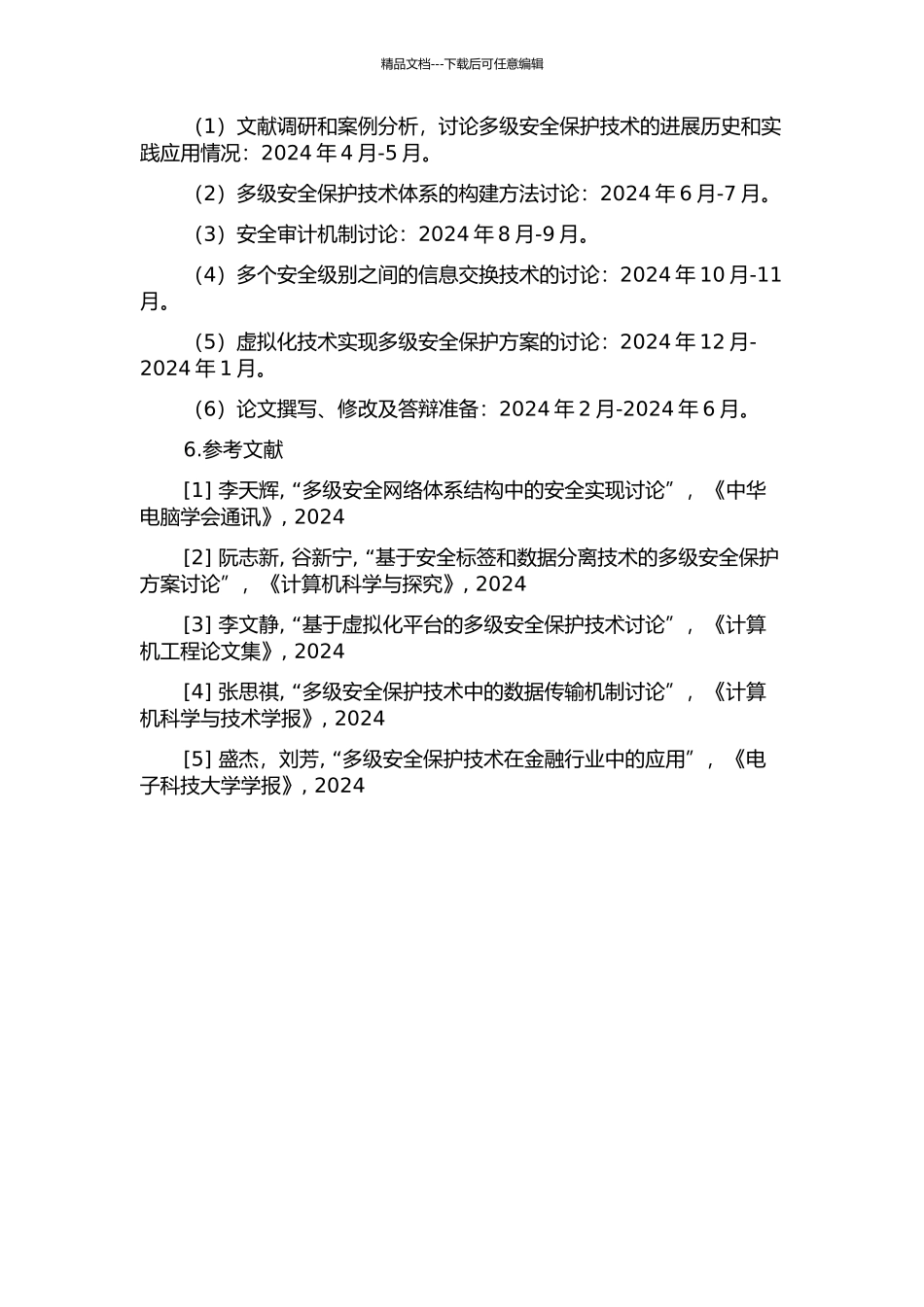 精品文档---下载后可任意编辑

（1）文献调研和案例分析，讨论多级安全保护技术的进展历史和实践应用情况：2024 年 4 月-5 月。

（2）多级安全保护技术体系的构建方法讨论：2024 年 6 月-7 月。

（3）安全审计机制讨论：2024 年 8 月-9 月。

（4）多个安全级别之间的信息交换技术的讨论：2024 年 10 月-11 月。

（5）虚拟化技术实现多级安全保护方案的讨论：2024 年 12 月-2024 年 1 月。

（6）论文撰写、修改及答辩准备：2024 年 2 月-2024 年 6 月。

6.参考文献

[1] 李天辉, “多级安全网络体系结构中的安全实现讨论”，《中华电脑学会通讯》, 2024

[2] 阮志新, 谷新宁, “基于安全标签和数据分离技术的多级安全保护方案讨论”，《计算机科学与探究》, 2024

[3] 李文静, “基于虚拟化平台的多级安全保护技术讨论”，《计算机工程论文集》, 2024

[4] 张思祺, “多级安全保护技术中的数据传输机制讨论”，《计算机科学与技术学报》, 2024

[5] 盛杰，刘芳, “多级安全保护技术在金融行业中的应用”，《电子科技大学学报》, 2024